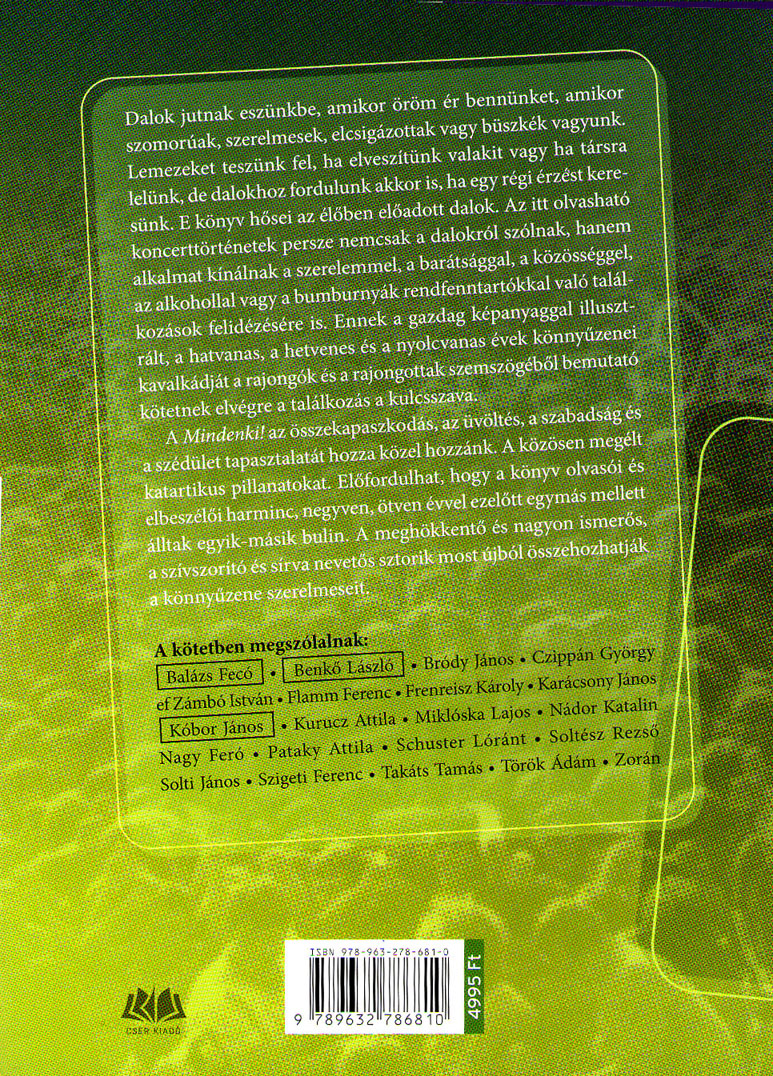 Dalok jutnak eszünkbe, amikor öröm ér bennünket, amikor szomorúak, szerelmesek, elcsigázottak vagy büszkék vagyunk. Lemezeket teszünk fel, ha elveszítünk valakit vagy ha társra lelünk, de dalokhoz fordulunk akkor is, ha egy régi érzést keresünk. E könyv hősei az élőben előadott dalok. Az itt olvasható koncerttörténetek persze nemcsak a dalokról szólnak, hanem alkalmat kínálnak a szerelemmel, a barátsággal, a közösséggel, az alkohollal vagy a bumburnyák rendfenntartókkal való találkozások felidézésére is. Ennek a gazdag képanyaggal illusztrált, a hatvanas, a hetvenes és a nyolcvanas évek könnyűzenei kavalkádját a rajongók és a rajongottak szemszögéből bemutató kötetnek elvégre a találkozás a kulcsszava.

A Mindenki! az összekapaszkodás, az üvöltés, a szabadság és a szédület tapasztalatát hozza közel hozzánk. A közösen megélt katartikus pillanatokat. Előfordulhat, hogy a könyv olvasói és elbeszélői harminc, negyven, ötven évvel ezelőtt egymás mellett álltak egyik-másik bulin. A meghökkentő és nagyon ismerős, a szívszorító és sírva nevetős sztorik most újból összehozhatják a könnyűzene szerelmeseit.

A kötetben megszólalnak:
Balázs Fecó • Benkő László • Bródy János • Czippán György
ef Zámbó István • Flamm Ferenc • Frenreisz Károly • Karácsony János
Kóbor János • Kurucz Attila • Miklóska Lajos • Nádor Katalin
Nagy Feró • Pataky Attila • Schuster Lóránt • Soltész Rezső
Solti János • Szigeti Ferenc • Takáts Tamás • Török Ádám • Zorán

CSER KIADÓ

ISBN 978-963-278-681-0

9 789632 786810

4995 Ft